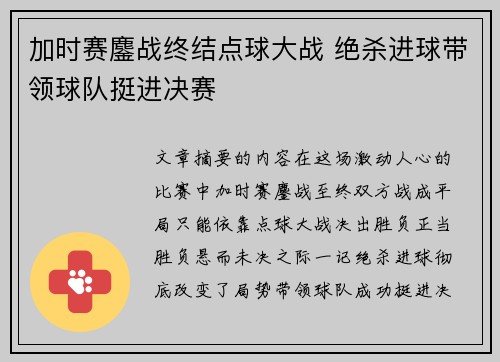 加时赛鏖战终结点球大战 绝杀进球带领球队挺进决赛

文章摘要的内容在这场激动人心的比赛中加时赛鏖战至终双方战成平局只能依靠点球大战决出胜负正当胜负悬而未决之际一记绝杀进球彻底改变了局势带领球队成功挺进决